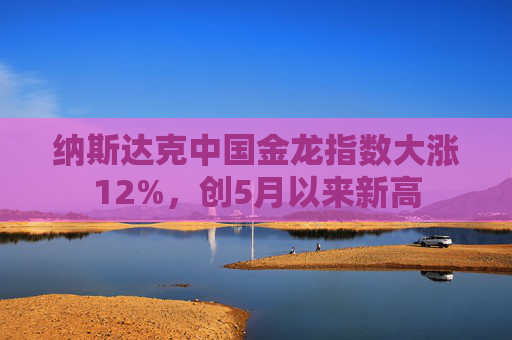 纳斯达克中国金龙指数大涨12%，创5月以来新高